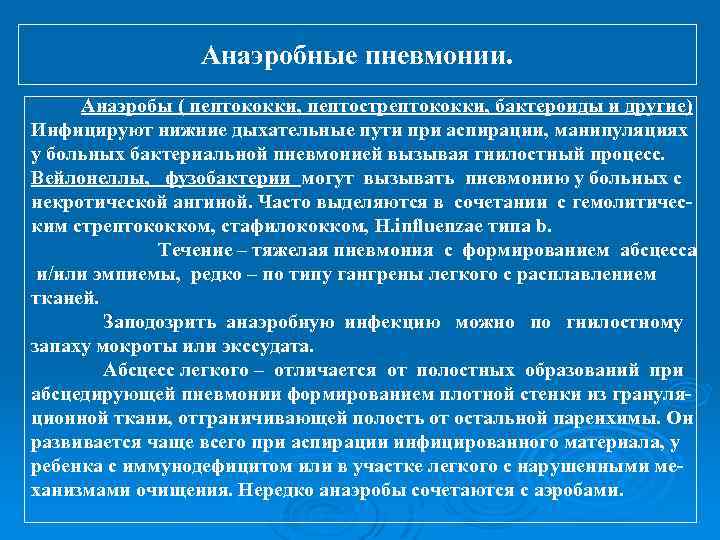 Анаэробные пневмонии.

Анаэробы ( пептококки, пептострептококки, бактероиды и другие) Инфицируют нижние дыхательные пути при аспирации, манипуляциях у больных бактериальной пневмонией вызывая гнилостный процесс. Вейлонеллы, фузобактерии могут вызывать пневмонию у больных с некротической ангиной. Часто выделяются в сочетании с гемолитическим стрептококком, стафилококком, H.influenzae типа b.

Течение – тяжелая пневмония с формированием абсцесса и/или эмпиемы, редко – по типу гангрены легкого с расплавлением тканей.

Заподозрить анаэробную инфекцию можно по гнилостному запаху мокроты или экссудата.

Абсцесс легкого – отличается от полостных образований при абсцедирующей пневмонии формированием плотной стенки из грануляционной ткани, отграничивающей полость от остальной паренхимы. Он развивается чаще всего при аспирации инфицированного материала, у ребенка с иммунодефицитом или в участке легкого с нарушенными механизмами очищения. Нередко анаэробы сочетаются с аэробами.